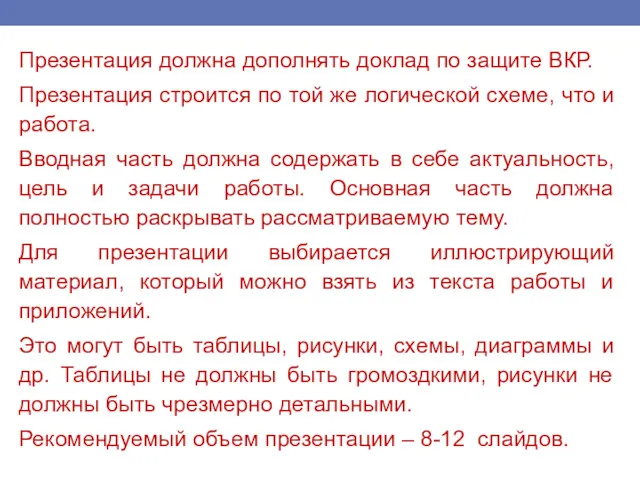 Презентация должна дополнять доклад по защите ВКР.

Презентация строится по той же логической схеме, что и работа.

Вводная часть должна содержать в себе актуальность, цель и задачи работы. Основная часть должна полностью раскрывать рассматриваемую тему.

Для презентации выбирается иллюстрирующий материал, который можно взять из текста работы и приложений.

Это могут быть таблицы, рисунки, схемы, диаграммы и др. Таблицы не должны быть громоздкими, рисунки не должны быть чрезмерно детальными.

Рекомендуемый объем презентации – 8-12 слайдов.